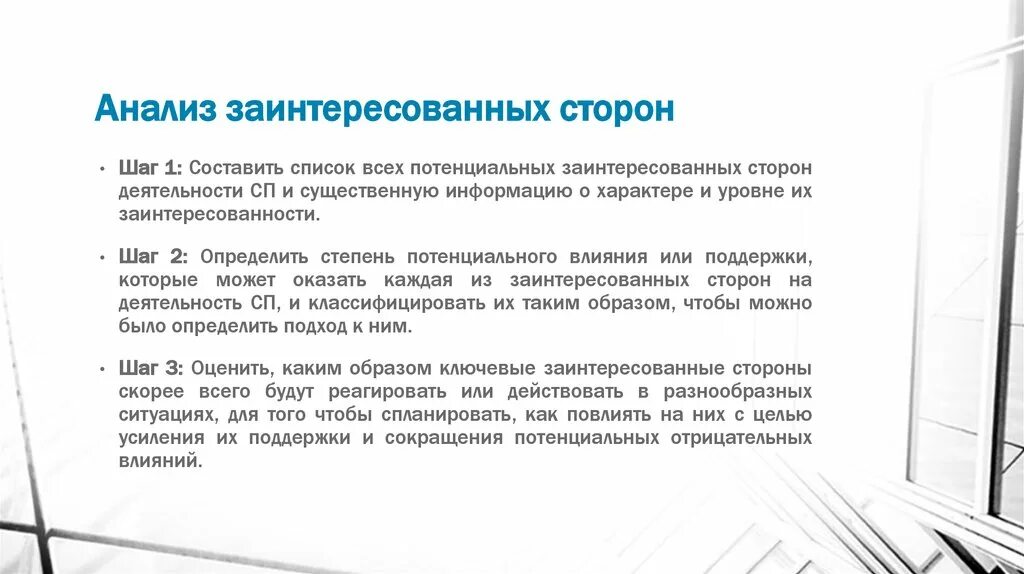 Анализ заинтересованных сторон

• Шаг 1: Составить список всех потенциальных заинтересованных сторон деятельности СП и существенную информацию о характере и уровне их заинтересованности.

• Шаг 2: Определить степень потенциального влияния или поддержки, которые может оказать каждая из заинтересованных сторон на деятельность СП, и классифицировать их таким образом, чтобы можно было определить подход к ним.

• Шаг 3: Оценить, каким образом ключевые заинтересованные стороны скорее всего будут реагировать или действовать в разнообразных ситуациях, для того чтобы спланировать, как повлиять на них с целью усиления их поддержки и сокращения потенциальных отрицательных влияний.